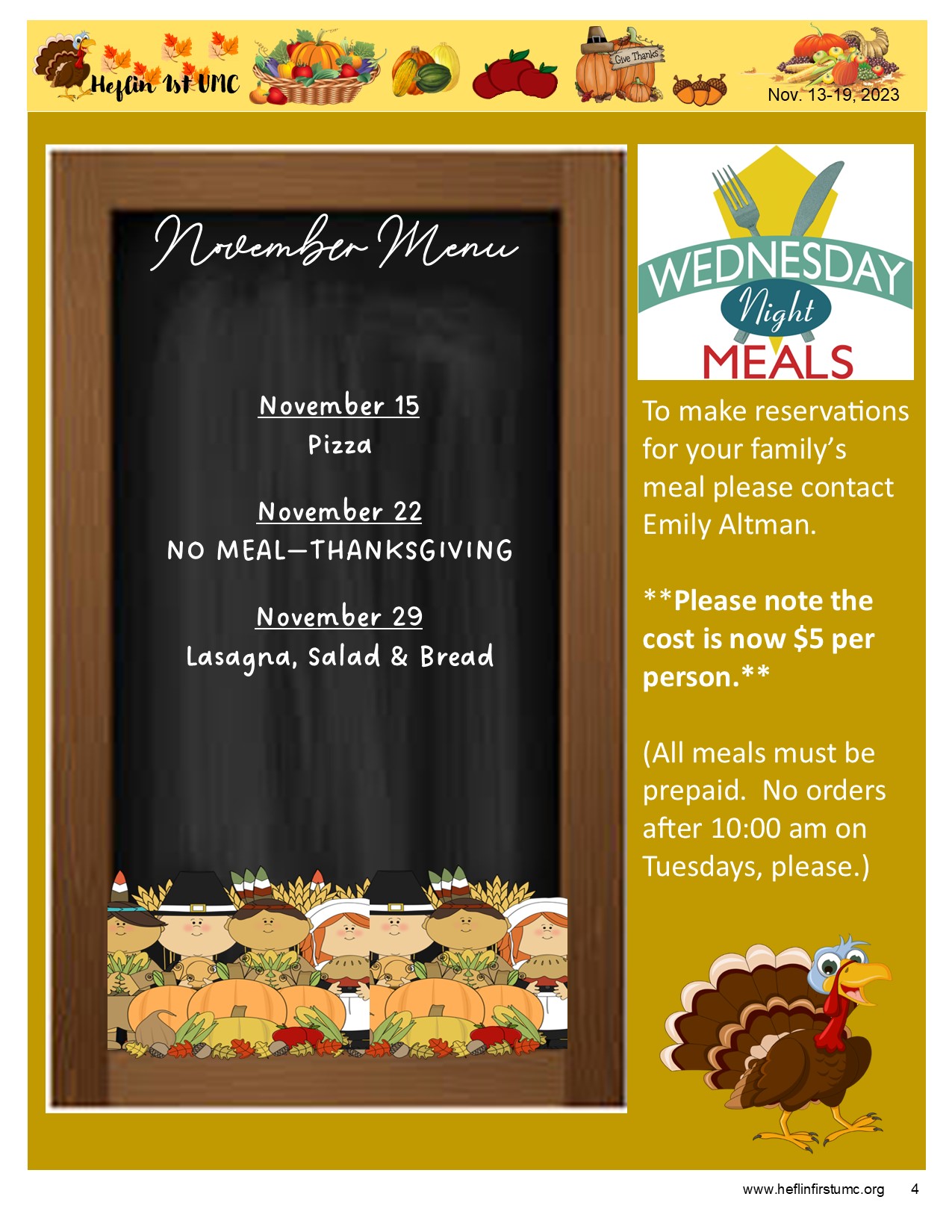 Heflin 1st UMC

Give Thanks

Nov. 13-19, 2023

November Menu

November 15
Pizza

November 22
NO MEAL—THANKSGIVING

November 29
Lasagna, Salad & Bread

WEDNESDAY Night MEALS

To make reservations for your family's meal please contact Emily Altman.

**Please note the cost is now $5 per person.**

(All meals must be prepaid. No orders after 10:00 am on Tuesdays, please.)

www.heflinfirstumc.org 4